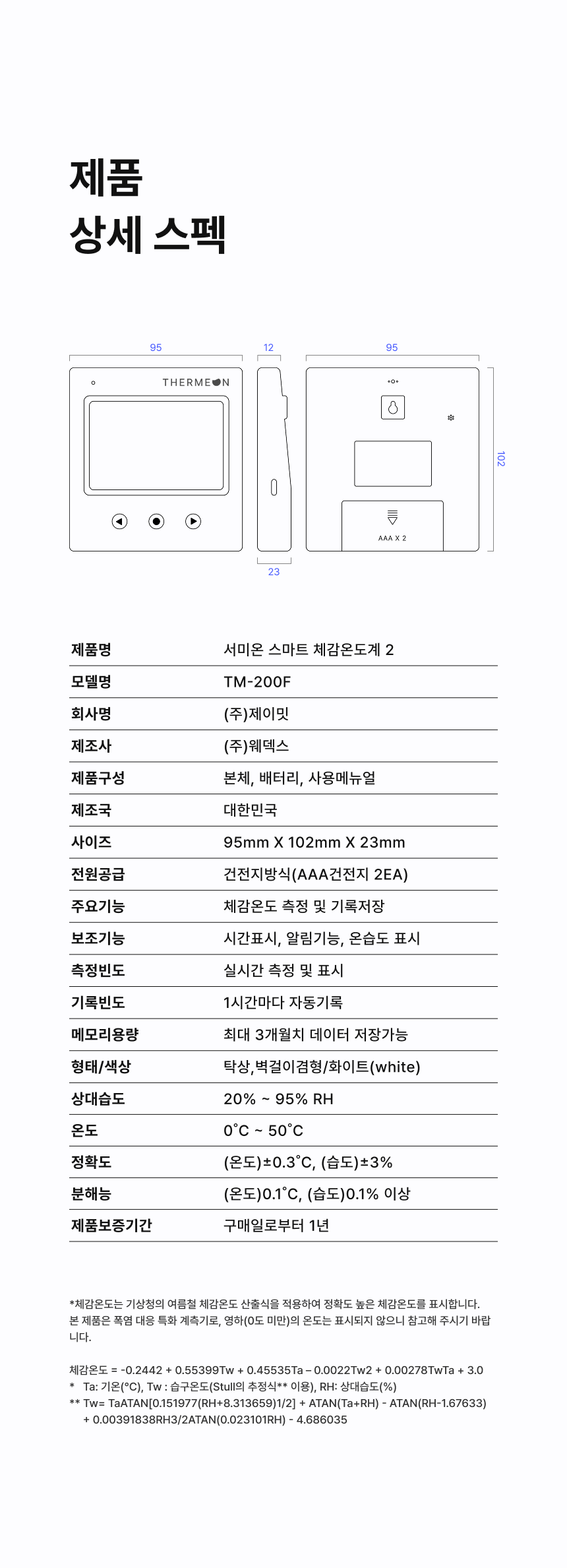 제품
상세 스펙

95
12
95
THERMEON
102
AAA X 2
23

| 제품명 | 서미온 스마트 체감온도계 2 |
|---|---|
| 모델명 | TM-200F |
| 회사명 | (주)제이밋 |
| 제조사 | (주)웨덱스 |
| 제품구성 | 본체, 배터리, 사용메뉴얼 |
| 제조국 | 대한민국 |
| 사이즈 | 95mm X 102mm X 23mm |
| 전원공급 | 건전지방식(AAA건전지 2EA) |
| 주요기능 | 체감온도 측정 및 기록저장 |
| 보조기능 | 시간표시, 알림기능, 온습도 표시 |
| 측정빈도 | 실시간 측정 및 표시 |
| 기록빈도 | 1시간마다 자동기록 |
| 메모리용량 | 최대 3개월치 데이터 저장가능 |
| 형태/색상 | 탁상,벽걸이겸형/화이트(white) |
| 상대습도 | 20% ~ 95% RH |
| 온도 | 0˚C ~ 50˚C |
| 정확도 | (온도)±0.3˚C, (습도)±3% |
| 분해능 | (온도)0.1˚C, (습도)0.1% 이상 |
| 제품보증기간 | 구매일로부터 1년 |

*체감온도는 기상청의 여름철 체감온도 산출식을 적용하여 정확도 높은 체감온도를 표시합니다. 본 제품은 폭염 대응 특화 계측기로, 영하(0도 미만)의 온도는 표시되지 않으니 참고해 주시기 바랍니다.

체감온도 = -0.2442 + 0.55399Tw + 0.45535Ta – 0.0022Tw2 + 0.00278TwTa + 3.0
* Ta: 기온(°C), Tw : 습구온도(Stull의 추정식** 이용), RH: 상대습도(%)
** Tw= TaATAN[0.151977(RH+8.313659)1/2] + ATAN(Ta+RH) - ATAN(RH-1.67633) + 0.00391838RH3/2ATAN(0.023101RH) - 4.686035